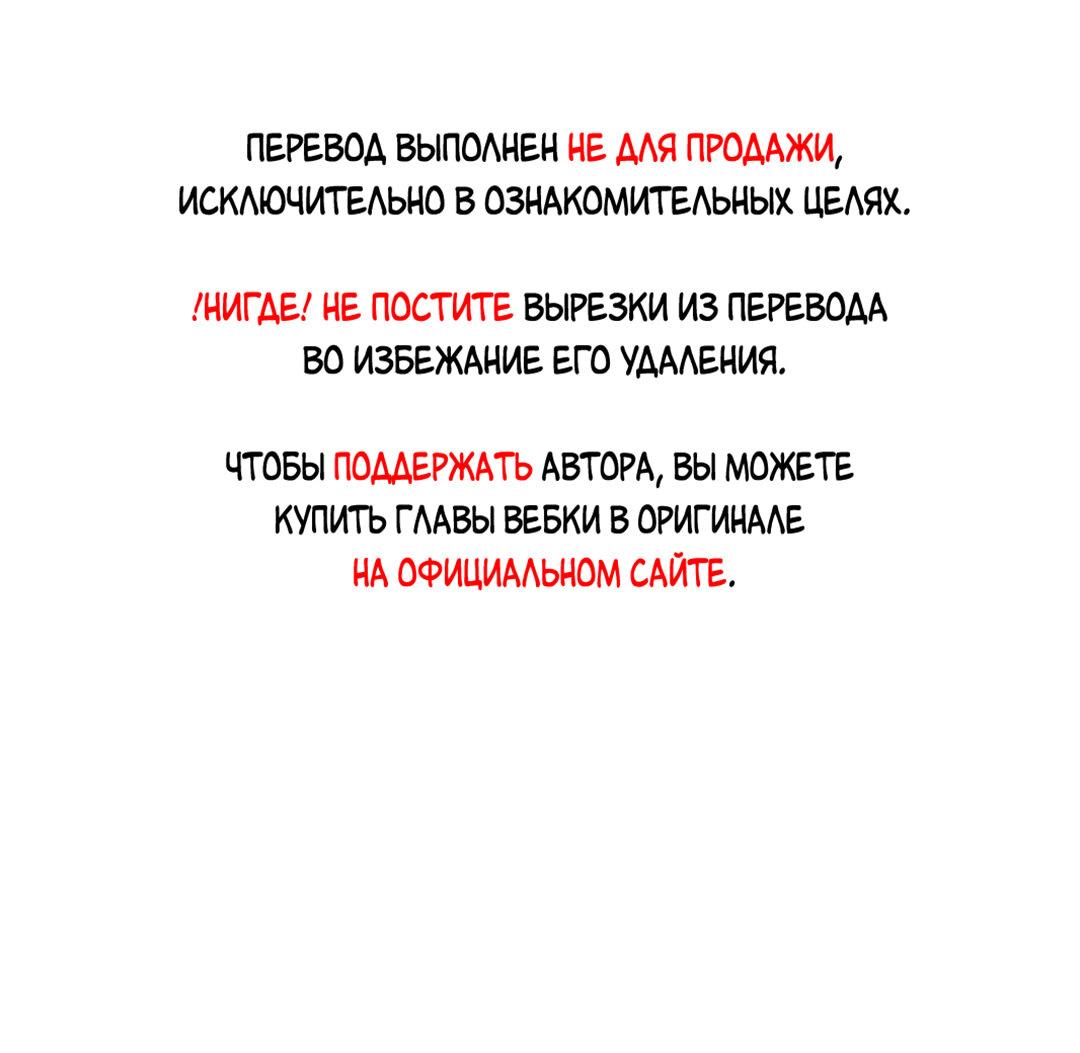 ПЕРЕВОД ВЫПОЛНЕН НЕ ДЛЯ ПРОДАЖИ, ИСКЛЮЧИТЕЛЬНО В ОЗНАКОМИТЕЛЬНЫХ ЦЕЛЯХ.

!НИГДЕ! НЕ ПОСТИТЕ ВЫРЕЗКИ ИЗ ПЕРЕВОДА ВО ИЗБЕЖАНИЕ ЕГО УДАЛЕНИЯ.

ЧТОБЫ ПОДДЕРЖАТЬ АВТОРА, ВЫ МОЖЕТЕ КУПИТЬ ГЛАВЫ ВЕБКИ В ОРИГИНАЛЕ НА ОФИЦИАЛЬНОМ САЙТЕ.